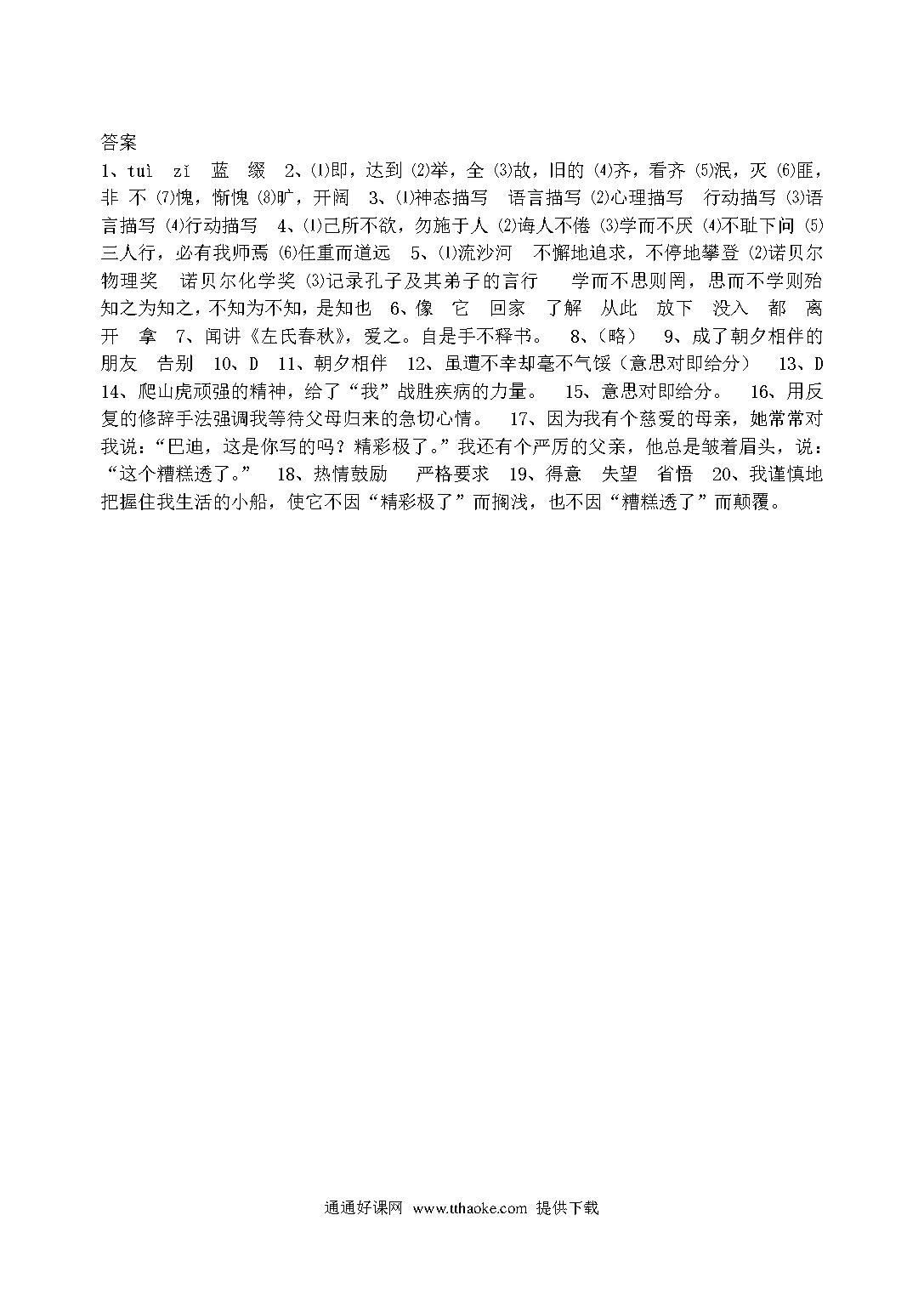 答案

1、tuì zǐ 蓝 缀 2、⑴即，达到 ⑵举，全 ⑶故，旧的 ⑷齐，看齐 ⑸泯，灭 ⑹匪，非 不 ⑺愧，惭愧 ⑻旷，开阔 3、⑴神态描写 语言描写 ⑵心理描写 行动描写 ⑶语言描写 ⑷行动描写 4、⑴己所不欲，勿施于人 ⑵诲人不倦 ⑶学而不厌 ⑷不耻下问 ⑸三人行，必有我师焉 ⑹任重而道远 5、⑴流沙河 不懈地追求，不停地攀登 ⑵诺贝尔物理奖 诺贝尔化学奖 ⑶记录孔子及其弟子的言行 学而不思则罔，思而不学则殆 知之为知之，不知为不知，是知也 6、像 它 回家 了解 从此 放下 没入 都 离开 拿 7、闻讲《左氏春秋》，爱之。自是手不释书。 8、（略） 9、成了朝夕相伴的朋友 告别 10、D 11、朝夕相伴 12、虽遭不幸却毫不气馁（意思对即给分） 13、D 14、爬山虎顽强的精神，给了“我”战胜疾病的力量。 15、意思对即给分。 16、用反复的修辞手法强调我等待父母归来的急切心情。 17、因为我有个慈爱的母亲，她常常对我说：“巴迪，这是你写的吗？精彩极了。”我还有个严厉的父亲，他总是皱着眉头，说：“这个糟糕透了。” 18、热情鼓励 严格要求 19、得意 失望 省悟 20、我谨慎地把握住我生活的小船，使它不因“精彩极了”而搁浅，也不因“糟糕透了”而颠覆。

通通好课网 www.tthaoke.com 提供下载